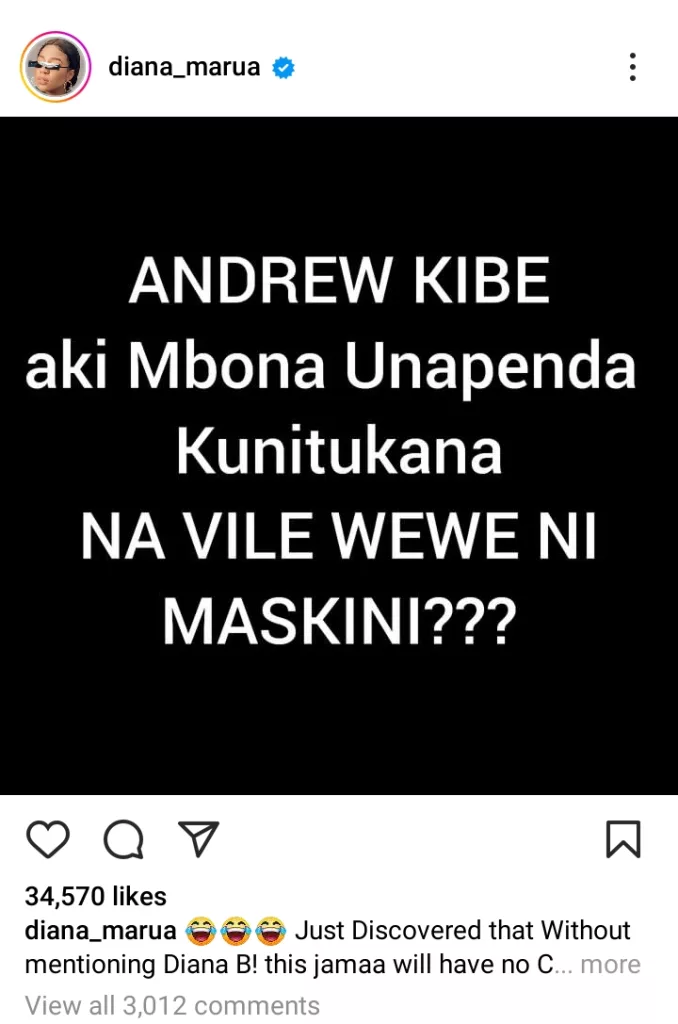 diana_marua

ANDREW KIBE
aki Mbona Unapenda Kunitukana
NA VILE WEWE NI MASKINI???

34,570 likes
diana_marua 😂😂😂 Just Discovered that Without mentioning Diana B! this jamaa will have no C... more
View all 3,012 comments